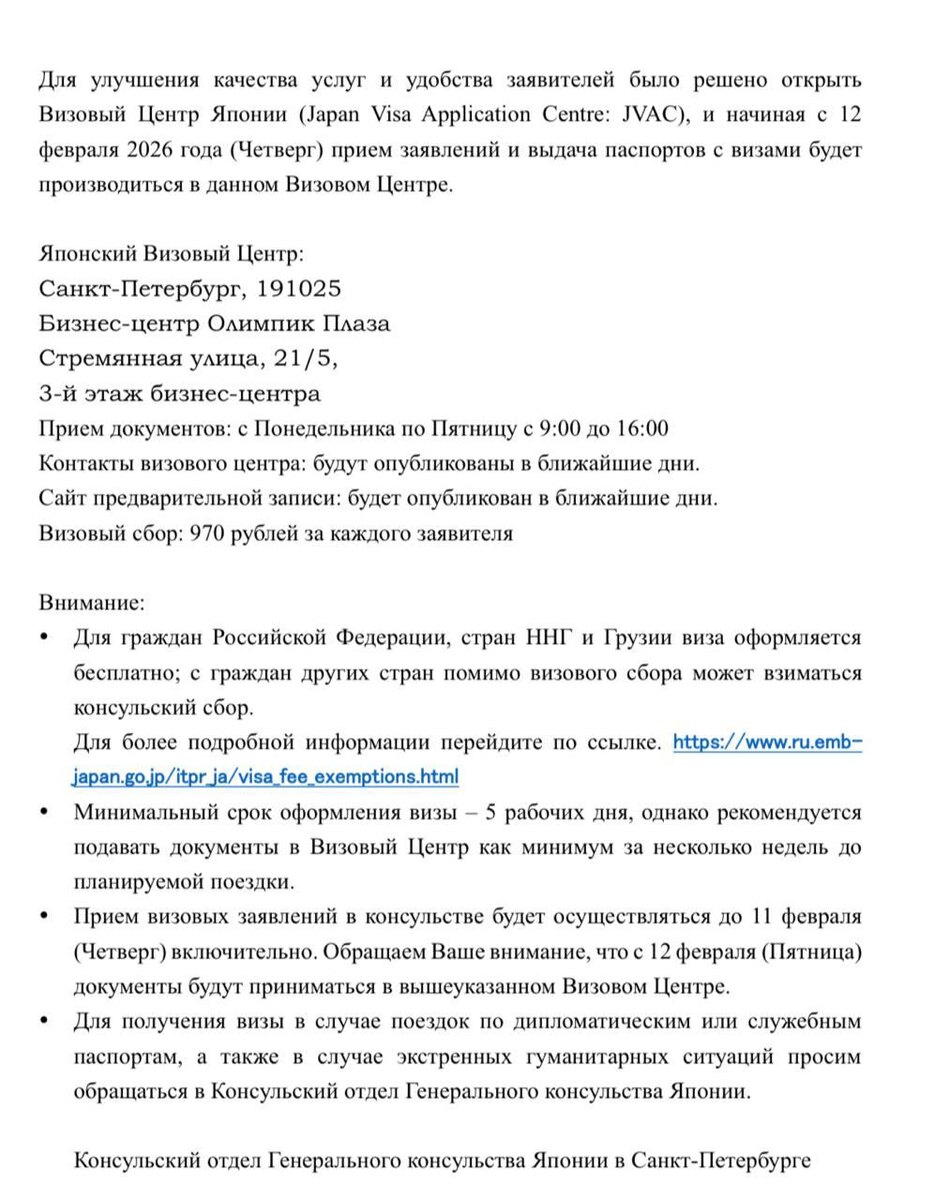 Для улучшения качества услуг и удобства заявителей было решено открыть Визовый Центр Японии (Japan Visa Application Centre: JVAC), и начиная с 12 февраля 2026 года (Четверг) прием заявлений и выдача паспортов с визами будет производиться в данном Визовом Центре.

Японский Визовый Центр:
Санкт-Петербург, 191025
Бизнес-центр Олимпик Плаза
Стремянная улица, 21/5,
3-й этаж бизнес-центра
Прием документов: с Понедельника по Пятницу с 9:00 до 16:00
Контакты визового центра: будут опубликованы в ближайшие дни.
Сайт предварительной записи: будет опубликован в ближайшие дни.
Визовый сбор: 970 рублей за каждого заявителя

Внимание:
• Для граждан Российской Федерации, стран ННГ и Грузии виза оформляется бесплатно; с граждан других стран помимо визового сбора может взиматься консульский сбор.
Для более подробной информации перейдите по ссылке. https://www.ru.emb-japan.go.jp/itpr_ja/visa_fee_exemptions.html
• Минимальный срок оформления визы – 5 рабочих дня, однако рекомендуется подавать документы в Визовый Центр как минимум за несколько недель до планируемой поездки.
• Прием визовых заявлений в консульстве будет осуществляться до 11 февраля (Четверг) включительно. Обращаем Ваше внимание, что с 12 февраля (Пятница) документы будут приниматься в вышеуказанном Визовом Центре.
• Для получения визы в случае поездок по дипломатическим или служебным паспортам, а также в случае экстренных гуманитарных ситуаций просим обращаться в Консульский отдел Генерального консульства Японии.

Консульский отдел Генерального консульства Японии в Санкт-Петербурге